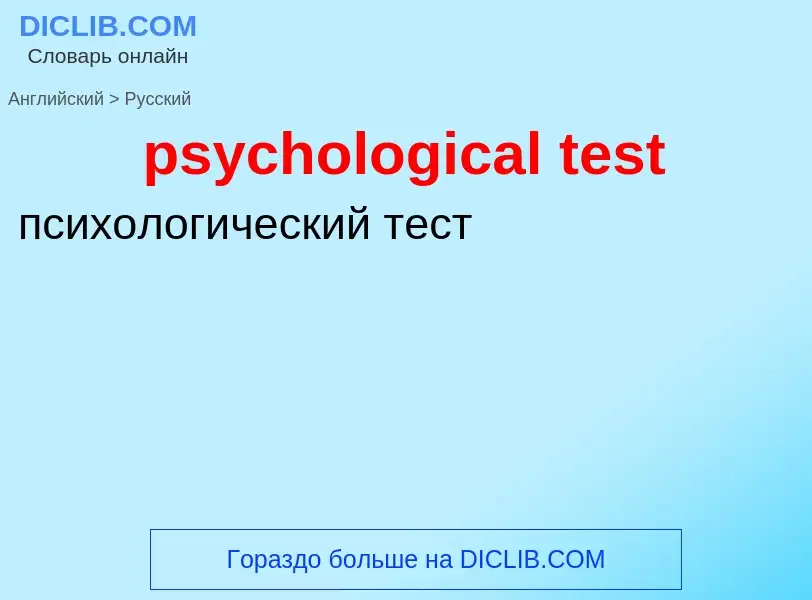 DICLIB.COM
Словарь онлайн

Английский > Русский

psychological test

психологический тест

Гораздо больше на DICLIB.COM